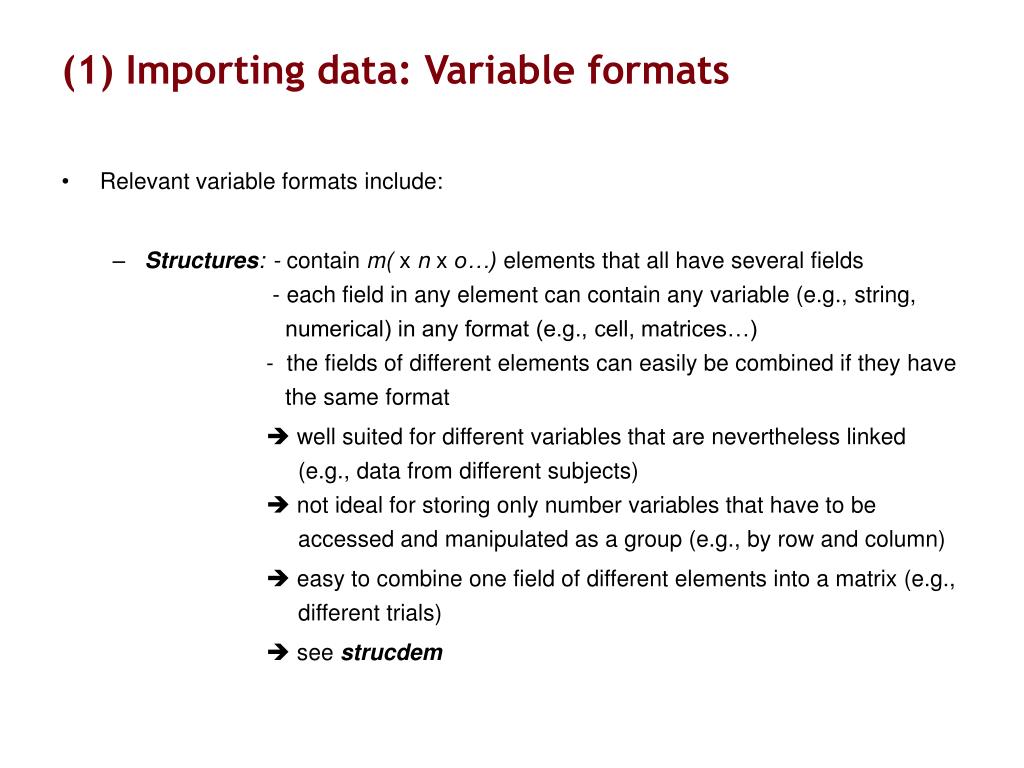 (1) Importing data: Variable formats

• Relevant variable formats include:

– Structures: - contain m( x n x o…) elements that all have several fields
- each field in any element can contain any variable (e.g., string, numerical) in any format (e.g., cell, matrices…)
- the fields of different elements can easily be combined if they have the same format

➔ well suited for different variables that are nevertheless linked (e.g., data from different subjects)
➔ not ideal for storing only number variables that have to be accessed and manipulated as a group (e.g., by row and column)

➔ easy to combine one field of different elements into a matrix (e.g., different trials)

➔ see strucdem